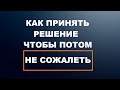 КАК ПРИНЯТЬ РЕШЕНИЕ ЧТОБЫ ПОТОМ

НЕ СОЖАЛЕТЬ